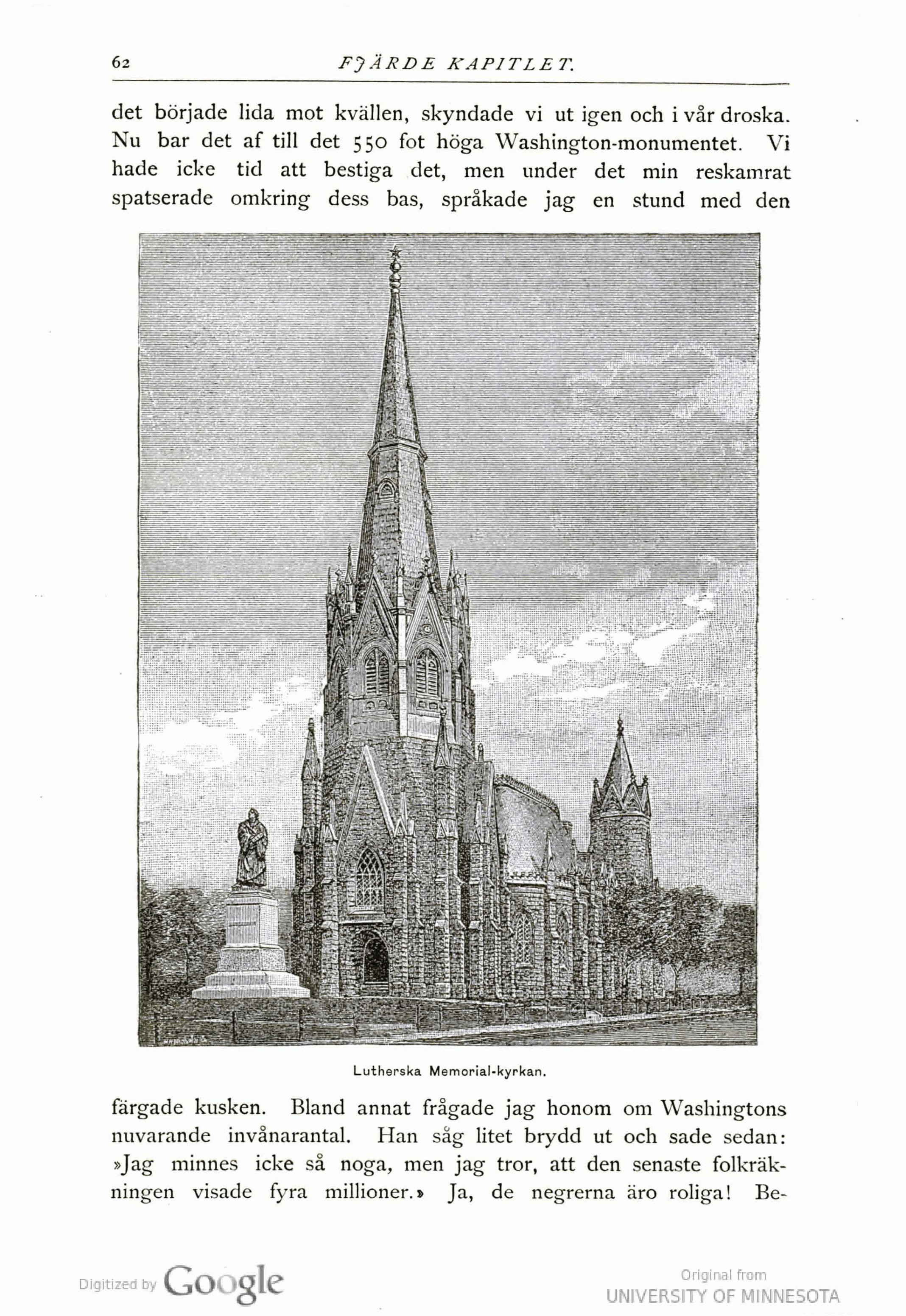 62 FJÄRDE KAPITLET.

det började lida mot kvällen, skyndade vi ut igen och i vår droska. Nu bar det af till det 550 fot höga Washington-monumentet. Vi hade icke tid att bestiga det, men under det min reskamrat spatserade omkring dess bas, språkade jag en stund med den

Lutherska Memorial-kyrkan.

färgade kusken. Bland annat frågade jag honom om Washingtons nuvarande invånarantal. Han såg litet brydd ut och sade sedan: »Jag minnes icke så noga, men jag tror, att den senaste folkräkningen visade fyra millioner.» Ja, de negrerna äro roliga! Be-

Digitized by Google

Original from UNIVERSITY OF MINNESOTA